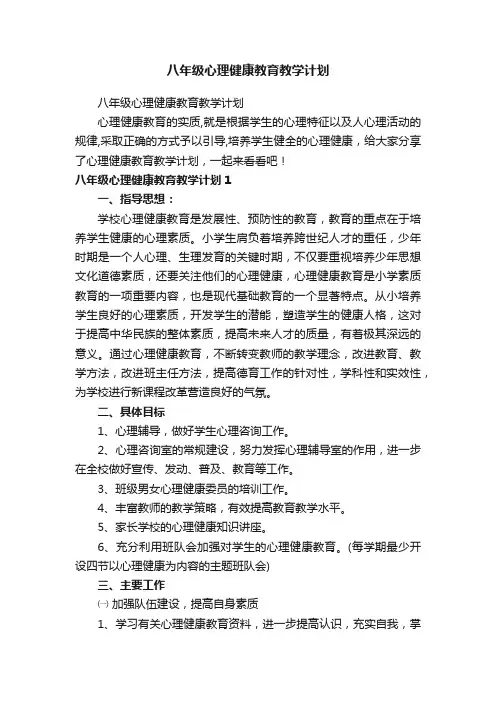 八年级心理健康教育教学计划

八年级心理健康教育教学计划

心理健康教育的实质,就是根据学生的心理特征以及人心理活动的规律,采取正确的方式予以引导,培养学生健全的心理健康，给大家分享了心理健康教育教学计划，一起来看看吧！

八年级心理健康教育教学计划 1

一、指导思想：

学校心理健康教育是发展性、预防性的教育，教育的重点在于培养学生健康的心理素质。小学生肩负着培养跨世纪人才的重任，少年时期是一个人心理、生理发育的关键时期，不仅要重视培养少年思想文化道德素质，还要关注他们的心理健康，心理健康教育是小学素质教育的一项重要内容，也是现代基础教育的一个显著特点。从小培养学生良好的心理素质，开发学生的潜能，塑造学生的健康人格，这对于提高中华民族的整体素质，提高未来人才的质量，有着极其深远的意义。通过心理健康教育，不断转变教师的教学理念，改进教育、教学方法，改进班主任方法，提高德育工作的针对性，学科性和实效性，为学校进行新课程改革营造良好的气氛。

二、具体目标

1、心理辅导，做好学生心理咨询工作。

2、心理咨询室的常规建设，努力发挥心理辅导室的作用，进一步在全校做好宣传、发动、普及、教育等工作。

3、班级男女心理健康委员的培训工作。

4、丰富教师的教学策略，有效提高教育教学水平。

5、家长学校的心理健康知识讲座。

6、充分利用班队会加强对学生的心理健康教育。(每学期最少开设四节以心理健康为内容的主题班队会)

三、主要工作

㈠ 加强队伍建设，提高自身素质

1、学习有关心理健康教育资料，进一步提高认识，充实自我，掌